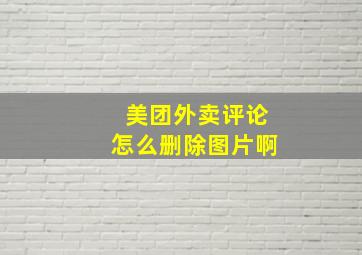 美团外卖评论
怎么删除图片啊